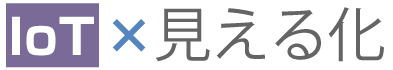 IoT × 見える化